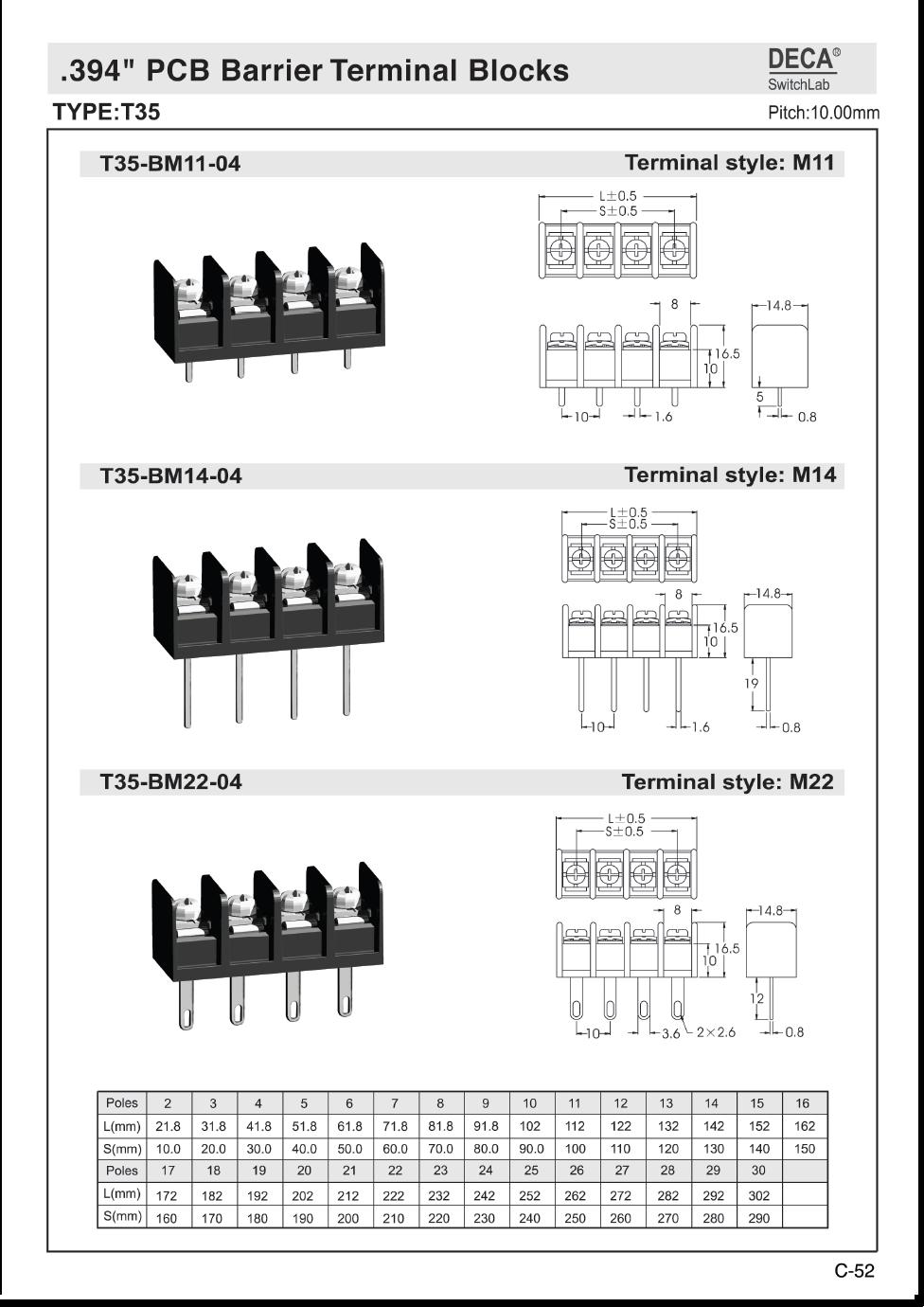 .394" PCB Barrier Terminal Blocks

DECA®
SwitchLab

TYPE:T35

Pitch:10.00mm

T35-BM11-04

Terminal style: M11

L±0.5
S±0.5
8
14.8
16.5
10
5
10
1.6
0.8

T35-BM14-04

Terminal style: M14

L±0.5
S±0.5
8
14.8
16.5
10
19
10
1.6
0.8

T35-BM22-04

Terminal style: M22

L±0.5
S±0.5
8
14.8
16.5
10
12
10
3.6
2×2.6
0.8

| Poles | 2 | 3 | 4 | 5 | 6 | 7 | 8 | 9 | 10 | 11 | 12 | 13 | 14 | 15 | 16 |
|---|---|---|---|---|---|---|---|---|---|---|---|---|---|---|---|
| L(mm) | 21.8 | 31.8 | 41.8 | 51.8 | 61.8 | 71.8 | 81.8 | 91.8 | 102 | 112 | 122 | 132 | 142 | 152 | 162 |
| S(mm) | 10.0 | 20.0 | 30.0 | 40.0 | 50.0 | 60.0 | 70.0 | 80.0 | 90.0 | 100 | 110 | 120 | 130 | 140 | 150 |
| Poles | 17 | 18 | 19 | 20 | 21 | 22 | 23 | 24 | 25 | 26 | 27 | 28 | 29 | 30 | |
| L(mm) | 172 | 182 | 192 | 202 | 212 | 222 | 232 | 242 | 252 | 262 | 272 | 282 | 292 | 302 | |
| S(mm) | 160 | 170 | 180 | 190 | 200 | 210 | 220 | 230 | 240 | 250 | 260 | 270 | 280 | 290 | |

C-52